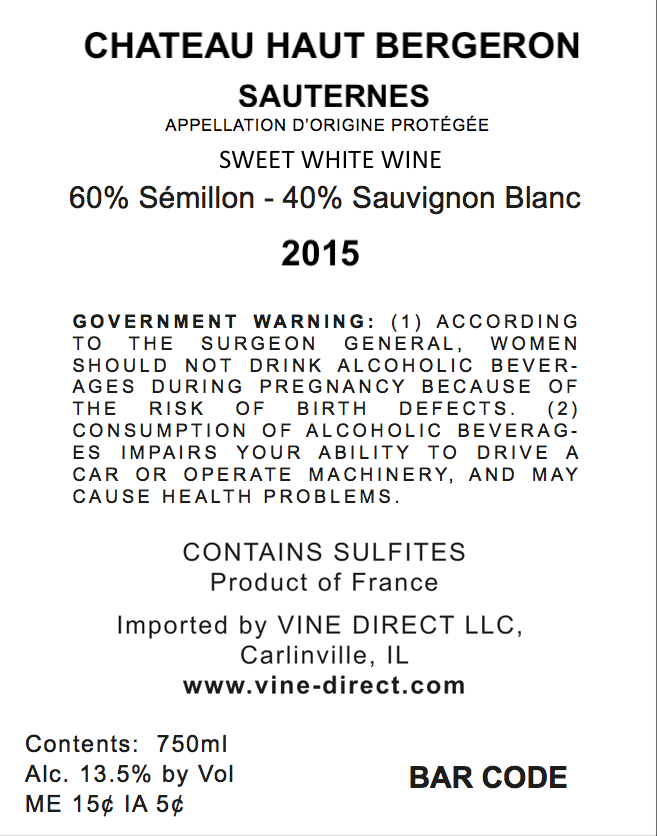 CHATEAU HAUT BERGERON
SAUTERNES
APPELLATION D'ORIGINE PROTÉGÉE
SWEET WHITE WINE
60% Sémillon - 40% Sauvignon Blanc
2015

GOVERNMENT WARNING: (1) ACCORDING TO THE SURGEON GENERAL, WOMEN SHOULD NOT DRINK ALCOHOLIC BEVERAGES DURING PREGNANCY BECAUSE OF THE RISK OF BIRTH DEFECTS. (2) CONSUMPTION OF ALCOHOLIC BEVERAGES IMPAIRS YOUR ABILITY TO DRIVE A CAR OR OPERATE MACHINERY, AND MAY CAUSE HEALTH PROBLEMS.

CONTAINS SULFITES
Product of France

Imported by VINE DIRECT LLC,
Carlinville, IL
www.vine-direct.com

Contents: 750ml
Alc. 13.5% by Vol
ME 15¢ IA 5¢

BAR CODE